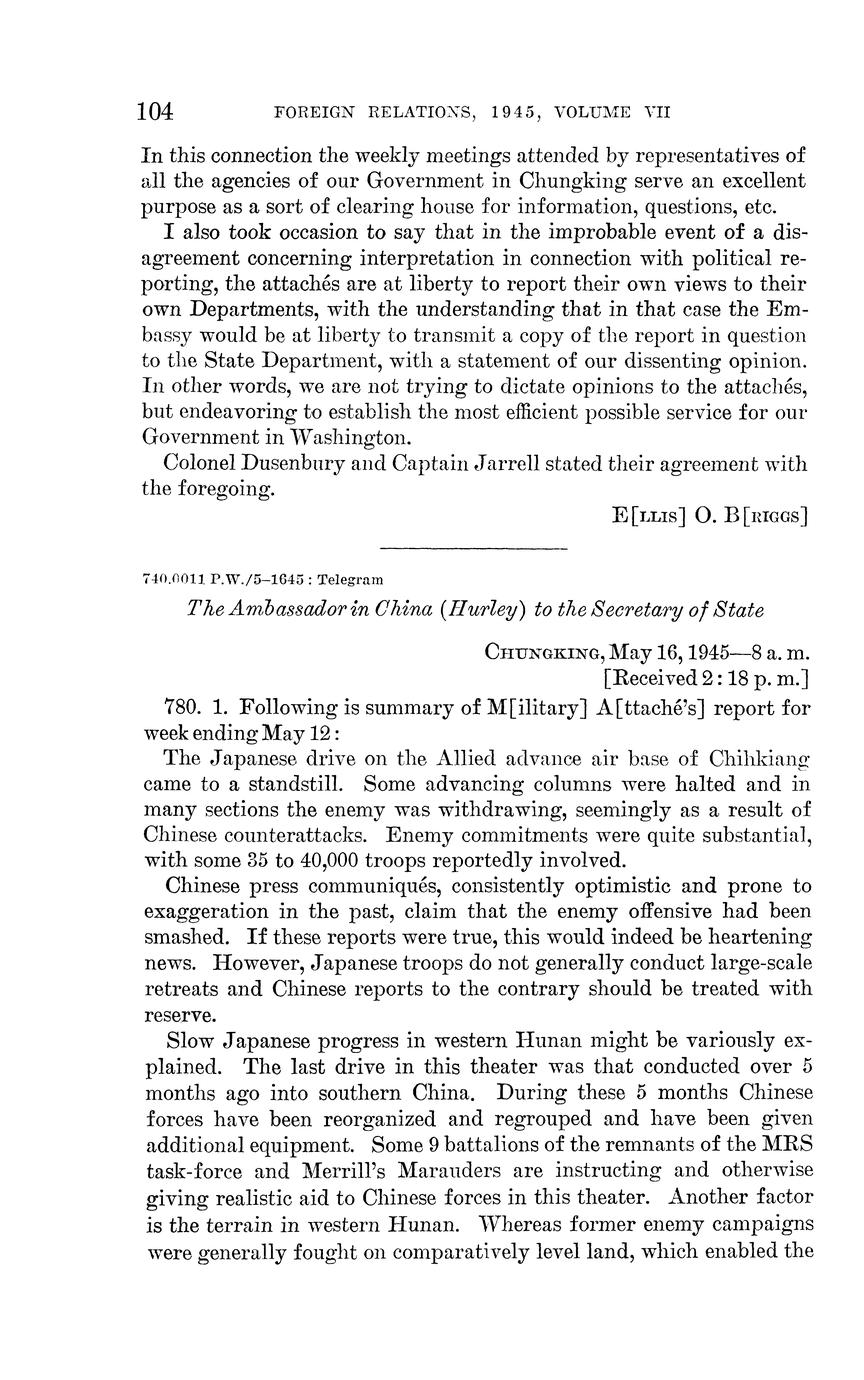 104 FOREIGN RELATIONS, 1945, VOLUME VII

In this connection the weekly meetings attended by representatives of all the agencies of our Government in Chungking serve an excellent purpose as a sort of clearing house for information, questions, etc.

I also took occasion to say that in the improbable event of a disagreement concerning interpretation in connection with political reporting, the attachés are at liberty to report their own views to their own Departments, with the understanding that in that case the Embassy would be at liberty to transmit a copy of the report in question to the State Department, with a statement of our dissenting opinion. In other words, we are not trying to dictate opinions to the attachés, but endeavoring to establish the most efficient possible service for our Government in Washington.

Colonel Dusenbury and Captain Jarrell stated their agreement with the foregoing.

E[LLIS] O. B[RIGGS]

740.0011 P.W./5–1645 : Telegram

The Ambassador in China (Hurley) to the Secretary of State

CHUNGKING, May 16, 1945—8 a. m.
[Received 2:18 p. m.]

780. 1. Following is summary of M[ilitary] A[ttaché's] report for week ending May 12:

The Japanese drive on the Allied advance air base of Chihkiang came to a standstill. Some advancing columns were halted and in many sections the enemy was withdrawing, seemingly as a result of Chinese counterattacks. Enemy commitments were quite substantial, with some 35 to 40,000 troops reportedly involved.

Chinese press communiqués, consistently optimistic and prone to exaggeration in the past, claim that the enemy offensive had been smashed. If these reports were true, this would indeed be heartening news. However, Japanese troops do not generally conduct large-scale retreats and Chinese reports to the contrary should be treated with reserve.

Slow Japanese progress in western Hunan might be variously explained. The last drive in this theater was that conducted over 5 months ago into southern China. During these 5 months Chinese forces have been reorganized and regrouped and have been given additional equipment. Some 9 battalions of the remnants of the MRS task-force and Merrill's Marauders are instructing and otherwise giving realistic aid to Chinese forces in this theater. Another factor is the terrain in western Hunan. Whereas former enemy campaigns were generally fought on comparatively level land, which enabled the